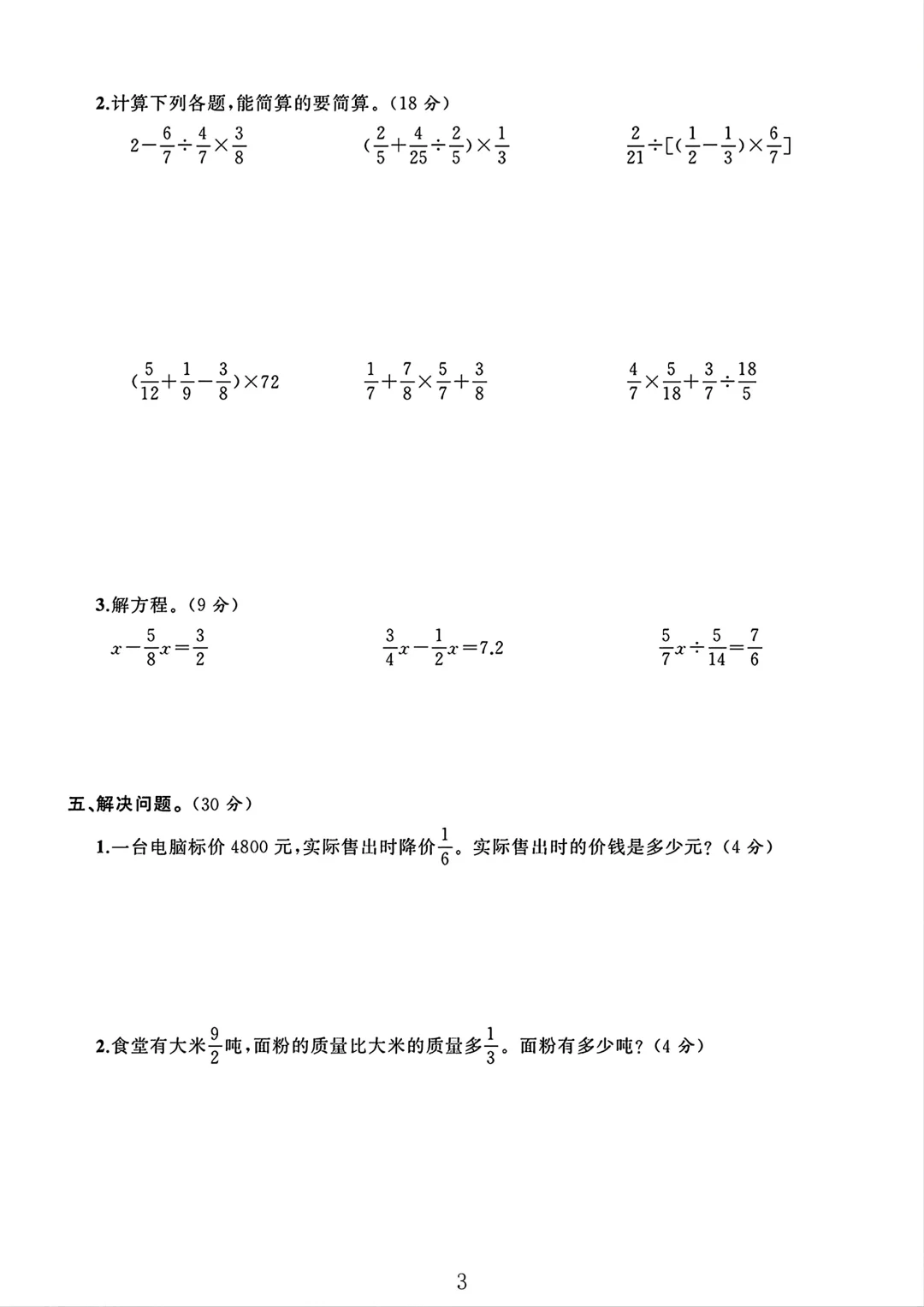 2.计算下列各题，能简算的要简算。（18 分）

$2-\frac{6}{7}\div\frac{4}{7}\times\frac{3}{8}$

$(\frac{2}{5}+\frac{4}{25}\div\frac{2}{5})\times\frac{1}{3}$

$\frac{2}{21}\div[(\frac{1}{2}-\frac{1}{3})\times\frac{6}{7}]$

$(\frac{5}{12}+\frac{1}{9}-\frac{3}{8})\times72$

$\frac{1}{7}+\frac{7}{8}\times\frac{5}{7}+\frac{3}{8}$

$\frac{4}{7}\times\frac{5}{18}+\frac{3}{7}\div\frac{18}{5}$

3.解方程。（9 分）

$x-\frac{5}{8}x=\frac{3}{2}$

$\frac{3}{4}x-\frac{1}{2}x=7.2$

$\frac{5}{7}x\div\frac{5}{14}=\frac{7}{6}$

五、解决问题。（30 分）

1.一台电脑标价 4800 元，实际售出时降价$\frac{1}{6}$。实际售出时的价钱是多少元？（4 分）

2.食堂有大米$\frac{9}{2}$吨，面粉的质量比大米的质量多$\frac{1}{3}$。面粉有多少吨？（4 分）

3